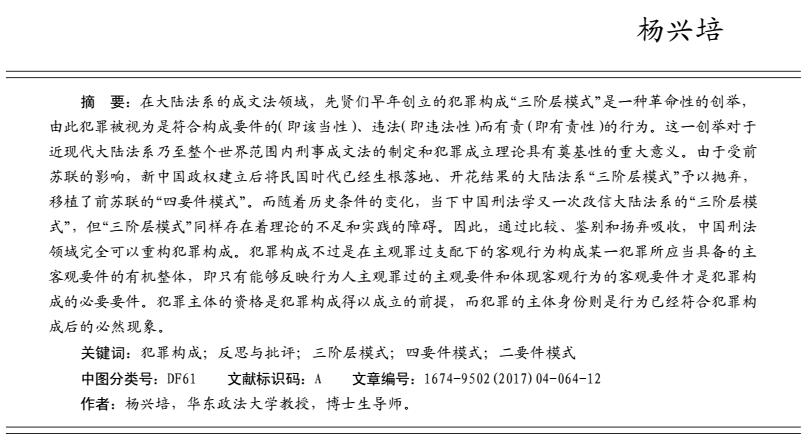 杨兴培

摘　要：在大陆法系的成文法领域，先贤们早年创立的犯罪构成“三阶层模式”是一种革命性的创举，由此犯罪被视为是符合构成要件的(即该当性)、违法(即违法性)而有责(即有责性)的行为。这一创举对于近现代大陆法系乃至整个世界范围内刑事成文法的制定和犯罪成立理论具有奠基性的重大意义。由于受前苏联的影响，新中国政权建立后将民国时代已经生根落地、开花结果的大陆法系“三阶层模式”予以抛弃，移植了前苏联的“四要件模式”。而随着历史条件的变化，当下中国刑法学又一次改信大陆法系的“三阶层模式”，但“三阶层模式”同样存在着理论的不足和实践的障碍。因此，通过比较、鉴别和扬弃吸收，中国刑法领域完全可以重构犯罪构成。犯罪构成不过是在主观罪过支配下的客观行为构成某一犯罪所应当具备的主客观要件的有机整体，即只有能够反映行为人主观罪过的主观要件和体现客观行为的客观要件才是犯罪构成的必要要件。犯罪主体的资格是犯罪构成得以成立的前提，而犯罪的主体身份则是行为已经符合犯罪构成后的必然现象。

关键词：犯罪构成；反思与批评；三阶层模式；四要件模式；二要件模式

中图分类号：DF61　文献标识码：A　文章编号：1674-9502(2017)04-064-12

作者：杨兴培，华东政法大学教授，博士生导师。